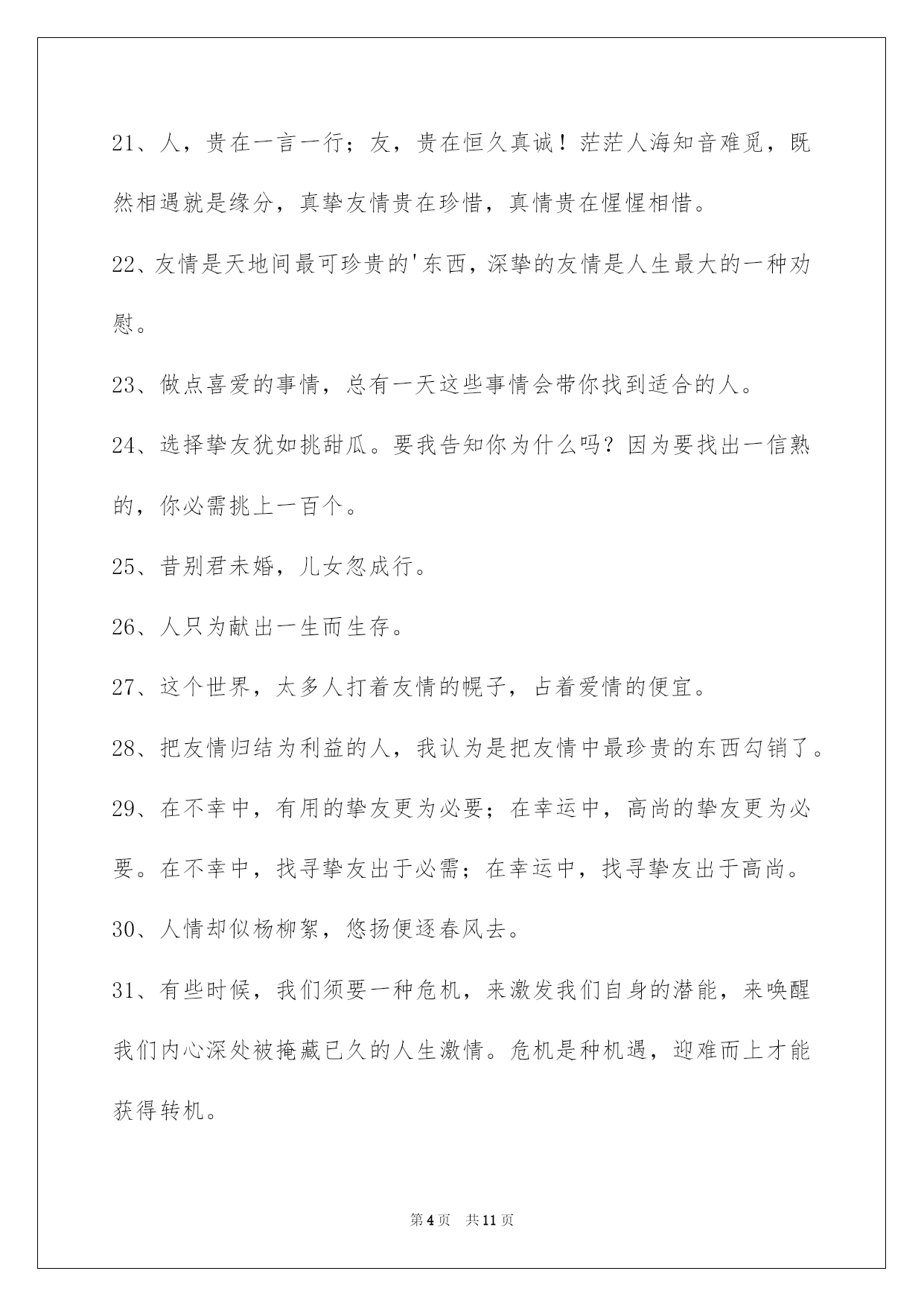 21、人，贵在一言一行；友，贵在恒久真诚！茫茫人海知音难觅，既然相遇就是缘分，真挚友情贵在珍惜，真情贵在惺惺相惜。

22、友情是天地间最可珍贵的'东西，深挚的友情是人生最大的一种劝慰。

23、做点喜爱的事情，总有一天这些事情会带你找到适合的人。

24、选择挚友犹如挑甜瓜。要我告知你为什么吗？因为要找出一信熟的，你必需挑上一百个。

25、昔别君未婚，儿女忽成行。

26、人只为献出一生而生存。

27、这个世界，太多人打着友情的幌子，占着爱情的便宜。

28、把友情归结为利益的人，我认为是把友情中最珍贵的东西勾销了。

29、在不幸中，有用的挚友更为必要；在幸运中，高尚的挚友更为必要。在不幸中，找寻挚友出于必需；在幸运中，找寻挚友出于高尚。

30、人情却似杨柳絮，悠扬便逐春风去。

31、有些时候，我们须要一种危机，来激发我们自身的潜能，来唤醒我们内心深处被掩藏已久的人生激情。危机是种机遇，迎难而上才能获得转机。

第4页 共11页